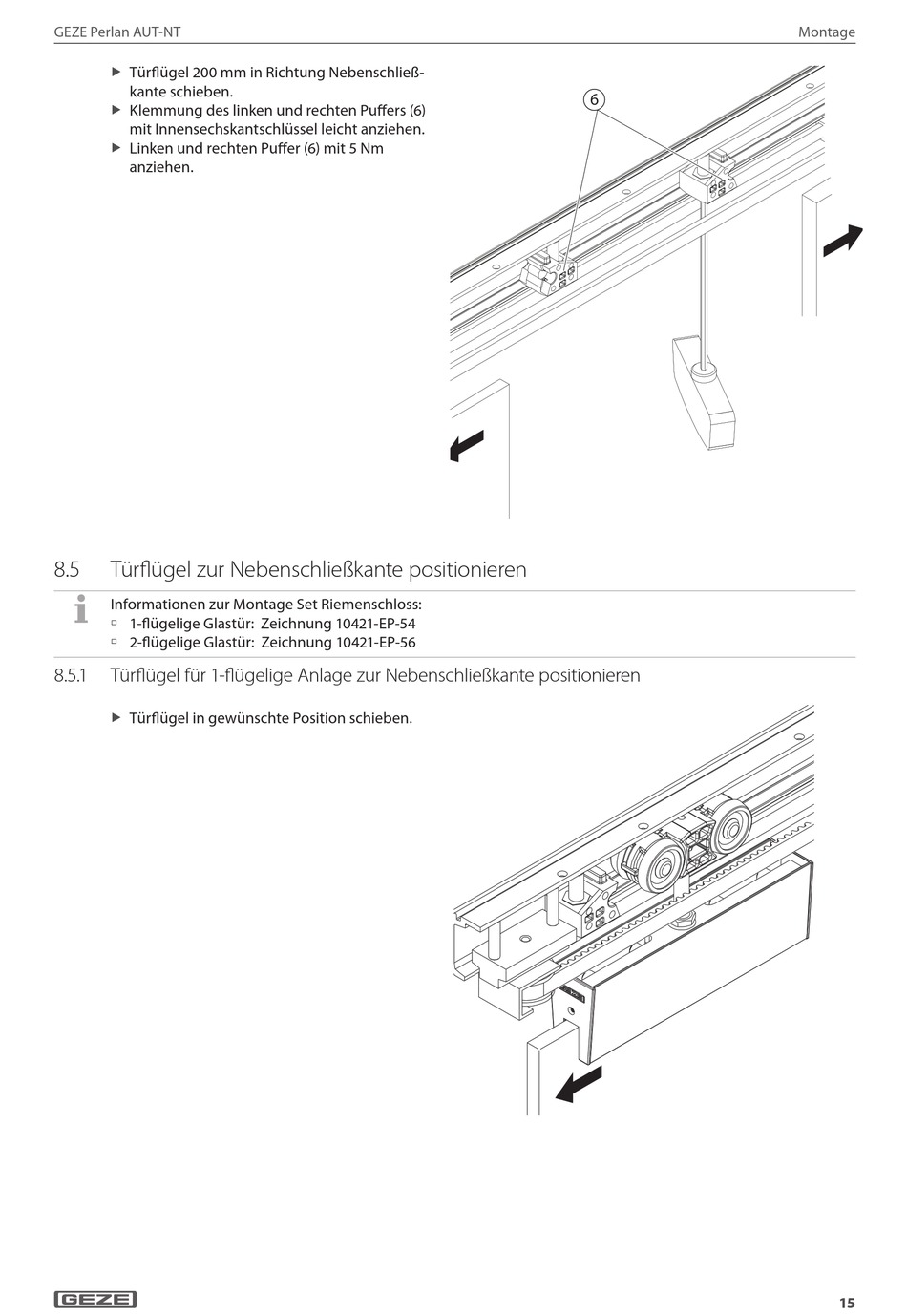 GEZE Perlan AUT-NT

Montage

▶ Türflügel 200 mm in Richtung Nebenschließkante schieben.
▶ Klemmung des linken und rechten Puffers (6) mit Innensechskantschlüssel leicht anziehen.
▶ Linken und rechten Puffer (6) mit 5 Nm anziehen.

6

8.5 Türflügel zur Nebenschließkante positionieren

Informationen zur Montage Set Riemenschloss:
▫ 1-flügelige Glastür: Zeichnung 10421-EP-54
▫ 2-flügelige Glastür: Zeichnung 10421-EP-56

8.5.1 Türflügel für 1-flügelige Anlage zur Nebenschließkante positionieren

▶ Türflügel in gewünschte Position schieben.

GEZE

15